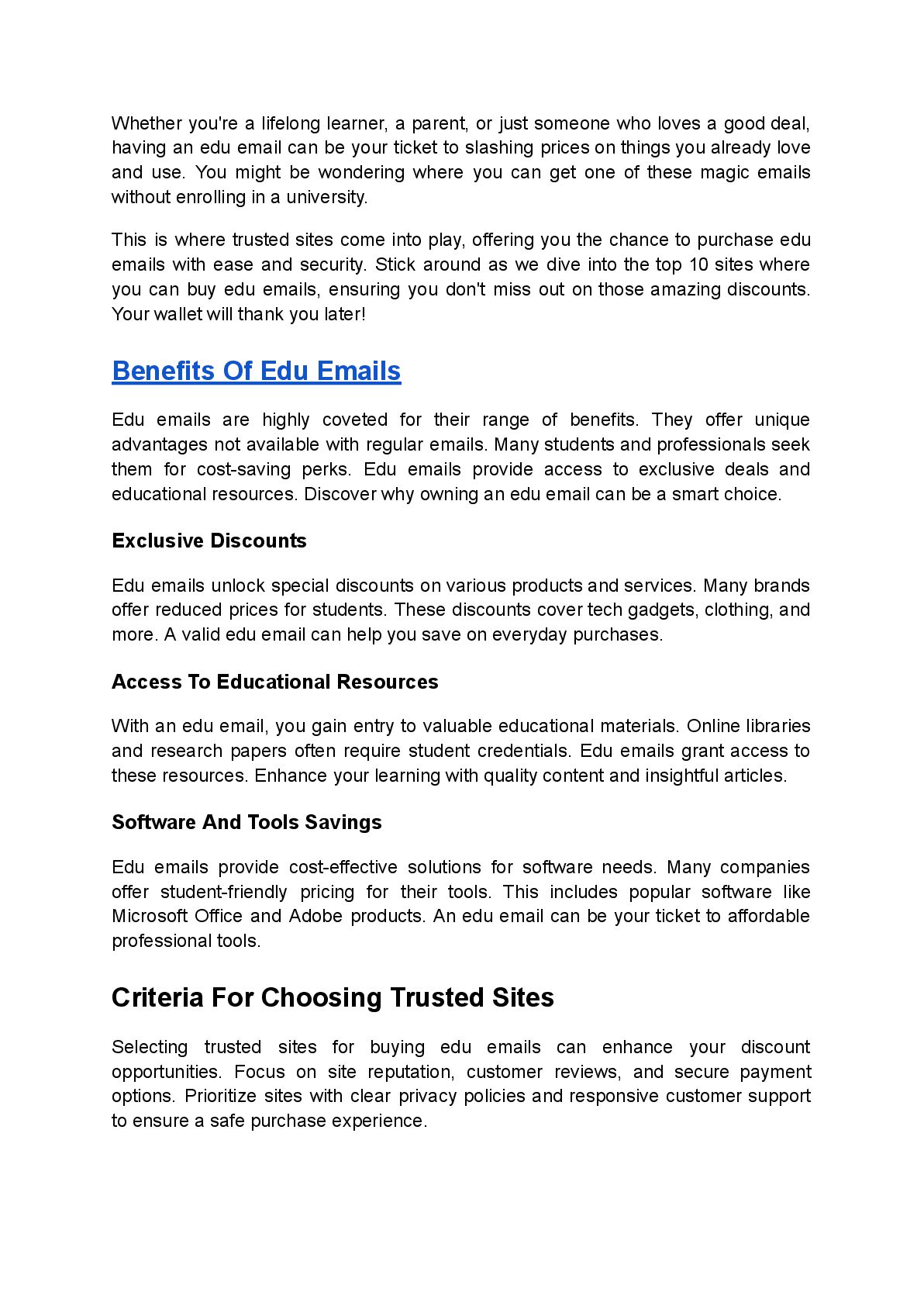 Whether you're a lifelong learner, a parent, or just someone who loves a good deal, having an edu email can be your ticket to slashing prices on things you already love and use. You might be wondering where you can get one of these magic emails without enrolling in a university.

This is where trusted sites come into play, offering you the chance to purchase edu emails with ease and security. Stick around as we dive into the top 10 sites where you can buy edu emails, ensuring you don't miss out on those amazing discounts. Your wallet will thank you later!

Benefits Of Edu Emails

Edu emails are highly coveted for their range of benefits. They offer unique advantages not available with regular emails. Many students and professionals seek them for cost-saving perks. Edu emails provide access to exclusive deals and educational resources. Discover why owning an edu email can be a smart choice.

Exclusive Discounts

Edu emails unlock special discounts on various products and services. Many brands offer reduced prices for students. These discounts cover tech gadgets, clothing, and more. A valid edu email can help you save on everyday purchases.

Access To Educational Resources

With an edu email, you gain entry to valuable educational materials. Online libraries and research papers often require student credentials. Edu emails grant access to these resources. Enhance your learning with quality content and insightful articles.

Software And Tools Savings

Edu emails provide cost-effective solutions for software needs. Many companies offer student-friendly pricing for their tools. This includes popular software like Microsoft Office and Adobe products. An edu email can be your ticket to affordable professional tools.

Criteria For Choosing Trusted Sites

Selecting trusted sites for buying edu emails can enhance your discount opportunities. Focus on site reputation, customer reviews, and secure payment options. Prioritize sites with clear privacy policies and responsive customer support to ensure a safe purchase experience.